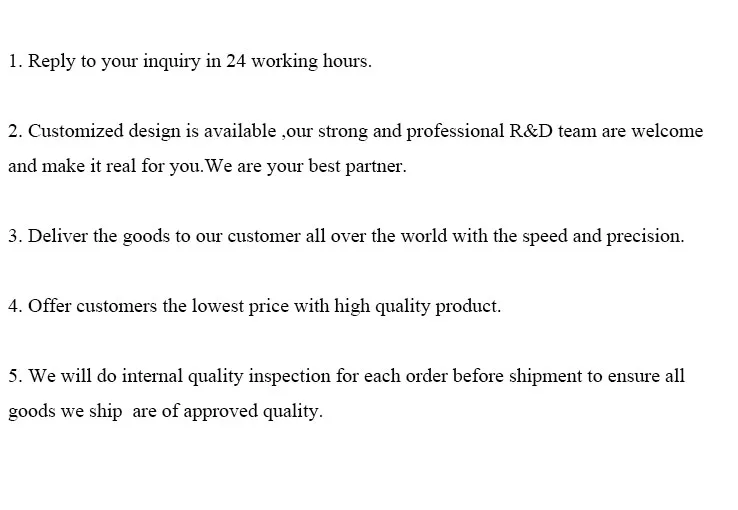 1. Reply to your inquiry in 24 working hours.

2. Customized design is available ,our strong and professional R&D team are welcome and make it real for you.We are your best partner.

3. Deliver the goods to our customer all over the world with the speed and precision.

4. Offer customers the lowest price with high quality product.

5. We will do internal quality inspection for each order before shipment to ensure all goods we ship are of approved quality.